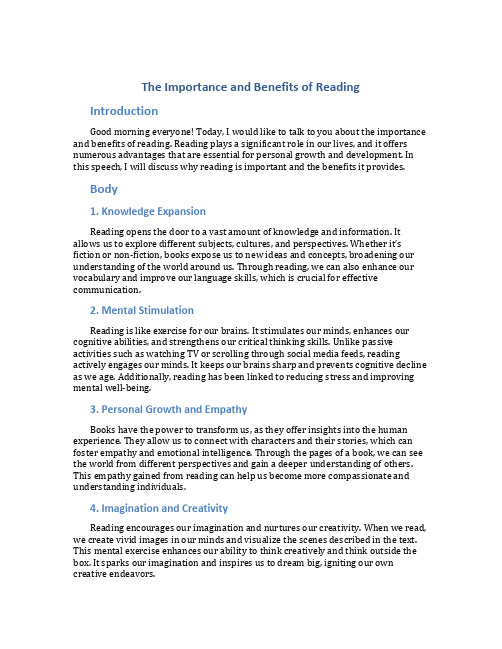 The Importance and Benefits of Reading

Introduction

Good morning everyone! Today, I would like to talk to you about the importance and benefits of reading. Reading plays a significant role in our lives, and it offers numerous advantages that are essential for personal growth and development. In this speech, I will discuss why reading is important and the benefits it provides.

Body

1. Knowledge Expansion

Reading opens the door to a vast amount of knowledge and information. It allows us to explore different subjects, cultures, and perspectives. Whether it's fiction or non-fiction, books expose us to new ideas and concepts, broadening our understanding of the world around us. Through reading, we can also enhance our vocabulary and improve our language skills, which is crucial for effective communication.

2. Mental Stimulation

Reading is like exercise for our brains. It stimulates our minds, enhances our cognitive abilities, and strengthens our critical thinking skills. Unlike passive activities such as watching TV or scrolling through social media feeds, reading actively engages our minds. It keeps our brains sharp and prevents cognitive decline as we age. Additionally, reading has been linked to reducing stress and improving mental well-being.

3. Personal Growth and Empathy

Books have the power to transform us, as they offer insights into the human experience. They allow us to connect with characters and their stories, which can foster empathy and emotional intelligence. Through the pages of a book, we can see the world from different perspectives and gain a deeper understanding of others. This empathy gained from reading can help us become more compassionate and understanding individuals.

4. Imagination and Creativity

Reading encourages our imagination and nurtures our creativity. When we read, we create vivid images in our minds and visualize the scenes described in the text. This mental exercise enhances our ability to think creatively and think outside the box. It sparks our imagination and inspires us to dream big, igniting our own creative endeavors.